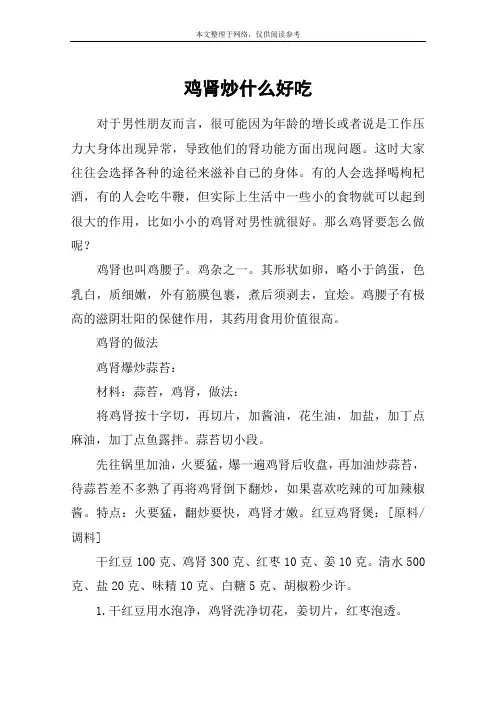 本文整理于网络，仅供阅读参考

鸡肾炒什么好吃

对于男性朋友而言，很可能因为年龄的增长或者说是工作压力大身体出现异常，导致他们的肾功能方面出现问题。这时大家往往会选择各种的途径来滋补自己的身体。有的人会选择喝枸杞酒，有的人会吃牛鞭，但实际上生活中一些小的食物就可以起到很大的作用，比如小小的鸡肾对男性就很好。那么鸡肾要怎么做呢？

鸡肾也叫鸡腰子。鸡杂之一。其形状如卵，略小于鸽蛋，色乳白，质细嫩，外有筋膜包裹，煮后须剥去，宜烩。鸡腰子有极高的滋阴壮阳的保健作用，其药用食用价值很高。

鸡肾的做法

鸡肾爆炒蒜苔：

材料：蒜苔，鸡肾，做法：

将鸡肾按十字切，再切片，加酱油，花生油，加盐，加丁点麻油，加丁点鱼露拌。蒜苔切小段。

先往锅里加油，火要猛，爆一遍鸡肾后收盘，再加油炒蒜苔，待蒜苔差不多熟了再将鸡肾倒下翻炒，如果喜欢吃辣的可加辣椒酱。特点：火要猛，翻炒要快，鸡肾才嫩。红豆鸡肾煲：[原料/调料]

干红豆 100 克、鸡肾 300 克、红枣 10 克、姜 10 克。清水 500 克、盐 20 克、味精 10 克、白糖 5 克、胡椒粉少许。

1.干红豆用水泡净，鸡肾洗净切花，姜切片，红枣泡透。